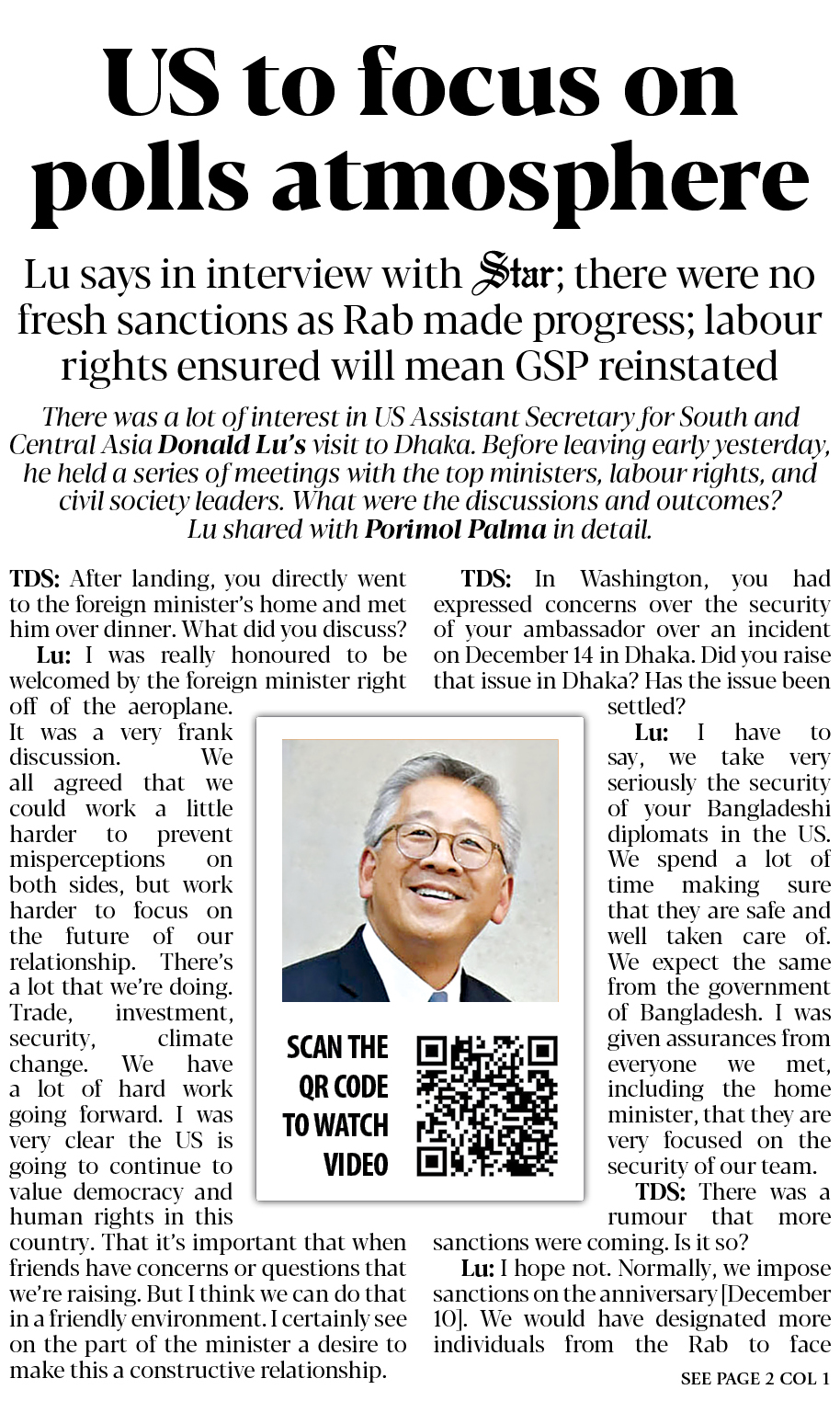 US to focus on polls atmosphere

Lu says in interview with Star; there were no fresh sanctions as Rab made progress; labour rights ensured will mean GSP reinstated

There was a lot of interest in US Assistant Secretary for South and Central Asia Donald Lu's visit to Dhaka. Before leaving early yesterday, he held a series of meetings with the top ministers, labour rights, and civil society leaders. What were the discussions and outcomes? Lu shared with Porimol Palma in detail.

TDS: After landing, you directly went to the foreign minister's home and met him over dinner. What did you discuss?

Lu: I was really honoured to be welcomed by the foreign minister right off of the aeroplane. It was a very frank discussion. We all agreed that we could work a little harder to prevent misperceptions on both sides, but work harder to focus on the future of our relationship. There's a lot that we're doing. Trade, investment, security, climate change. We have a lot of hard work going forward. I was very clear the US is going to continue to value democracy and human rights in this country. That it's important that when friends have concerns or questions that we're raising. But I think we can do that in a friendly environment. I certainly see on the part of the minister a desire to make this a constructive relationship.

SCAN THE QR CODE TO WATCH VIDEO

TDS: In Washington, you had expressed concerns over the security of your ambassador over an incident on December 14 in Dhaka. Did you raise that issue in Dhaka? Has the issue been settled?

Lu: I have to say, we take very seriously the security of your Bangladeshi diplomats in the US. We spend a lot of time making sure that they are safe and well taken care of. We expect the same from the government of Bangladesh. I was given assurances from everyone we met, including the home minister, that they are very focused on the security of our team.

TDS: There was a rumour that more sanctions were coming. Is it so?

Lu: I hope not. Normally, we impose sanctions on the anniversary [December 10]. We would have designated more individuals from the Rab to face

SEE PAGE 2 COL 1